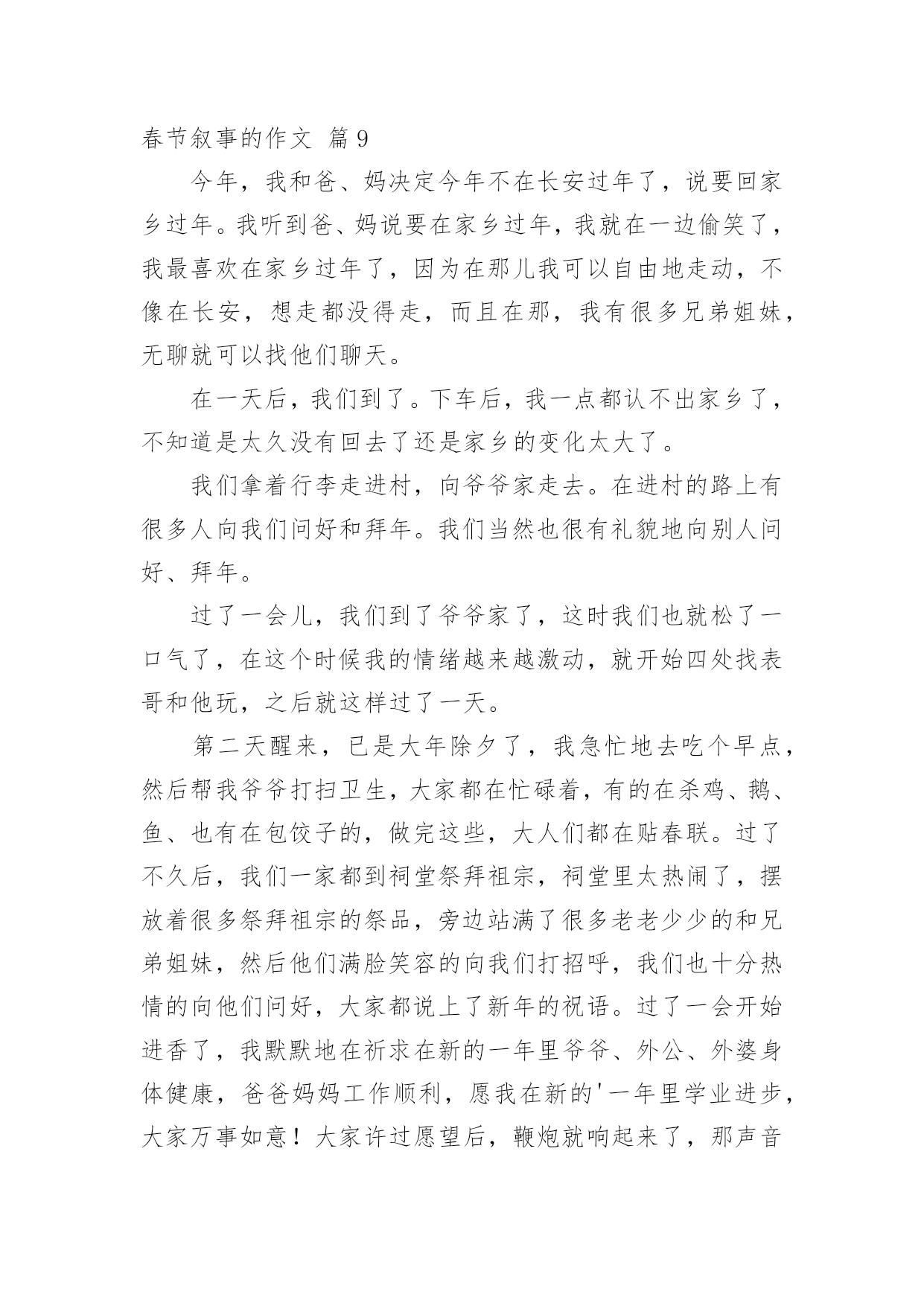 春节叙事的作文 篇9

今年，我和爸、妈决定今年不在长安过年了，说要回家乡过年。我听到爸、妈说要在家乡过年，我就在一边偷笑了，我最喜欢在家乡过年了，因为在那儿我可以自由地走动，不像在长安，想走都没得走，而且在那，我有很多兄弟姐妹，无聊就可以找他们聊天。

在一天后，我们到了。下车后，我一点都认不出家乡了，不知道是太久没有回去了还是家乡的变化太大了。

我们拿着行李走进村，向爷爷家走去。在进村的路上有很多人向我们问好和拜年。我们当然也很有礼貌地向别人问好、拜年。

过了一会儿，我们到了爷爷家了，这时我们也就松了一口气了，在这个时候我的情绪越来越激动，就开始四处找表哥和他玩，之后就这样过了一天。

第二天醒来，已是大年除夕了，我急忙地去吃个早点，然后帮我爷爷打扫卫生，大家都在忙碌着，有的在杀鸡、鹅、鱼、也有在包饺子的，做完这些，大人们都在贴春联。过了不久后，我们一家都到祠堂祭拜祖宗，祠堂里太热闹了，摆放着很多祭拜祖宗的祭品，旁边站满了很多老老少少的和兄弟姐妹，然后他们满脸笑容的向我们打招呼，我们也十分热情的向他们问好，大家都说上了新年的祝语。过了一会开始进香了，我默默地在祈求在新的一年里爷爷、外公、外婆身体健康，爸爸妈妈工作顺利，愿我在新的'一年里学业进步，大家万事如意！大家许过愿望后，鞭炮就响起来了，那声音